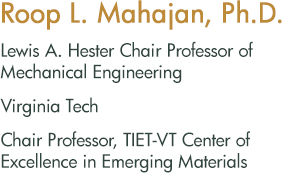 Roop L. Mahajan, Ph.D.

Lewis A. Hester Chair Professor of Mechanical Engineering

Virginia Tech

Chair Professor, TIET-VT Center of Excellence in Emerging Materials